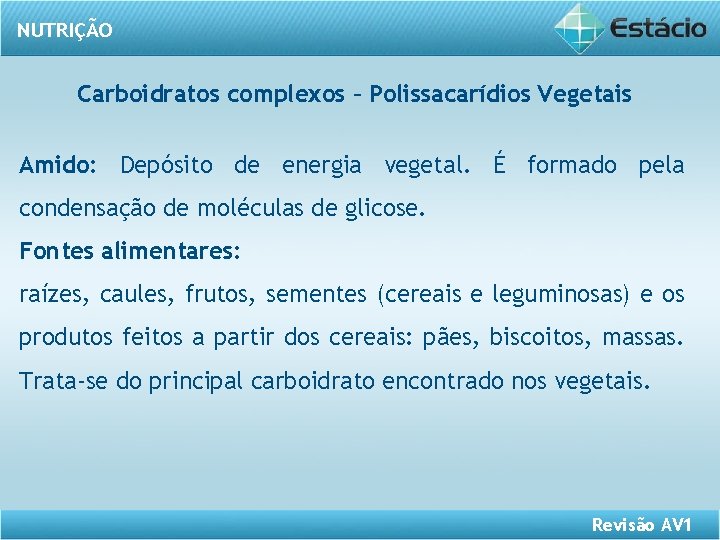 NUTRIÇÃO

Estácio

Carboidratos complexos – Polissacarídios Vegetais

Amido: Depósito de energia vegetal. É formado pela condensação de moléculas de glicose.

Fontes alimentares:

raízes, caules, frutos, sementes (cereais e leguminosas) e os produtos feitos a partir dos cereais: pães, biscoitos, massas. Trata-se do principal carboidrato encontrado nos vegetais.

Revisão AV1